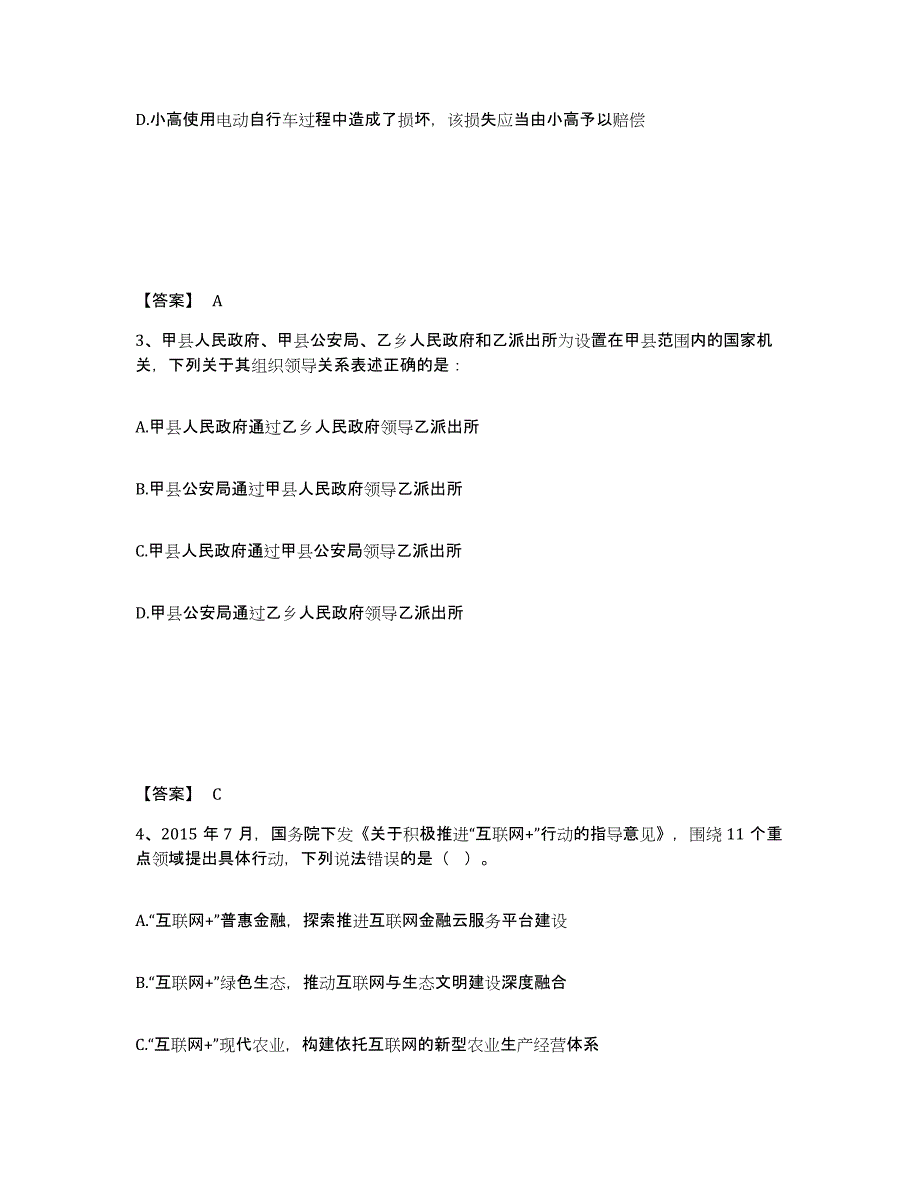 D.小高使用电动自行车过程中造成了损坏，该损失应当由小高予以赔偿

【答案】 A

3、甲县人民政府、甲县公安局、乙乡人民政府和乙派出所为设置在甲县范围内的国家机关，下列关于其组织领导关系表述正确的是：

A.甲县人民政府通过乙乡人民政府领导乙派出所

B.甲县公安局通过甲县人民政府领导乙派出所

C.甲县人民政府通过甲县公安局领导乙派出所

D.甲县公安局通过乙乡人民政府领导乙派出所

【答案】 C

4、2015 年 7 月，国务院下发《关于积极推进“互联网+”行动的指导意见》，围绕 11 个重点领域提出具体行动，下列说法错误的是（ ）。

A.“互联网+”普惠金融，探索推进互联网金融云服务平台建设

B.“互联网+”绿色生态，推动互联网与生态文明建设深度融合

C.“互联网+”现代农业，构建依托互联网的新型农业生产经营体系